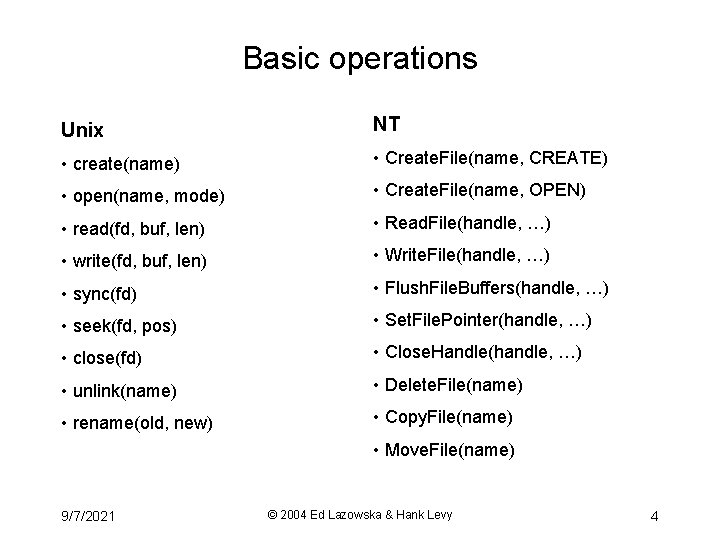 Basic operations

Unix

• create(name)
• open(name, mode)
• read(fd, buf, len)
• write(fd, buf, len)
• sync(fd)
• seek(fd, pos)
• close(fd)
• unlink(name)
• rename(old, new)

NT

• CreateFile(name, CREATE)
• CreateFile(name, OPEN)
• ReadFile(handle, …)
• WriteFile(handle, …)
• FlushFileBuffers(handle, …)
• SetFilePointer(handle, …)
• CloseHandle(handle, …)
• DeleteFile(name)
• CopyFile(name)
• MoveFile(name)

9/7/2021

© 2004 Ed Lazowska & Hank Levy

4